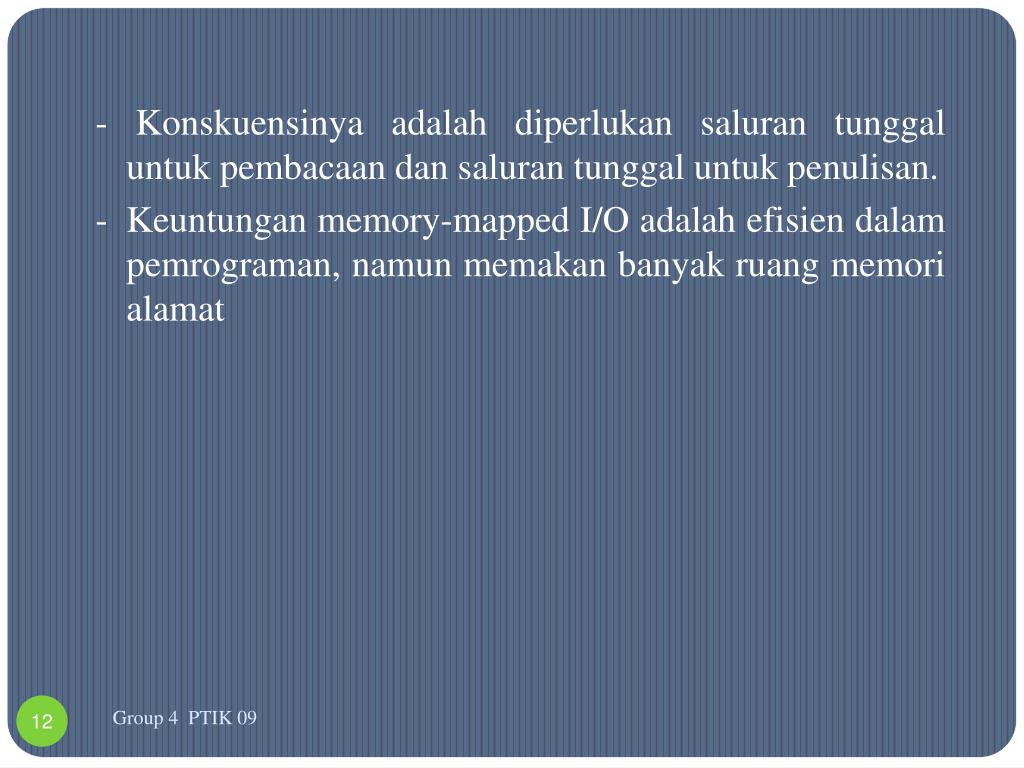 - Konskuensinya adalah diperlukan saluran tunggal untuk pembacaan dan saluran tunggal untuk penulisan.

- Keuntungan memory-mapped I/O adalah efisien dalam pemrograman, namun memakan banyak ruang memori alamat

12

Group 4 PTIK 09